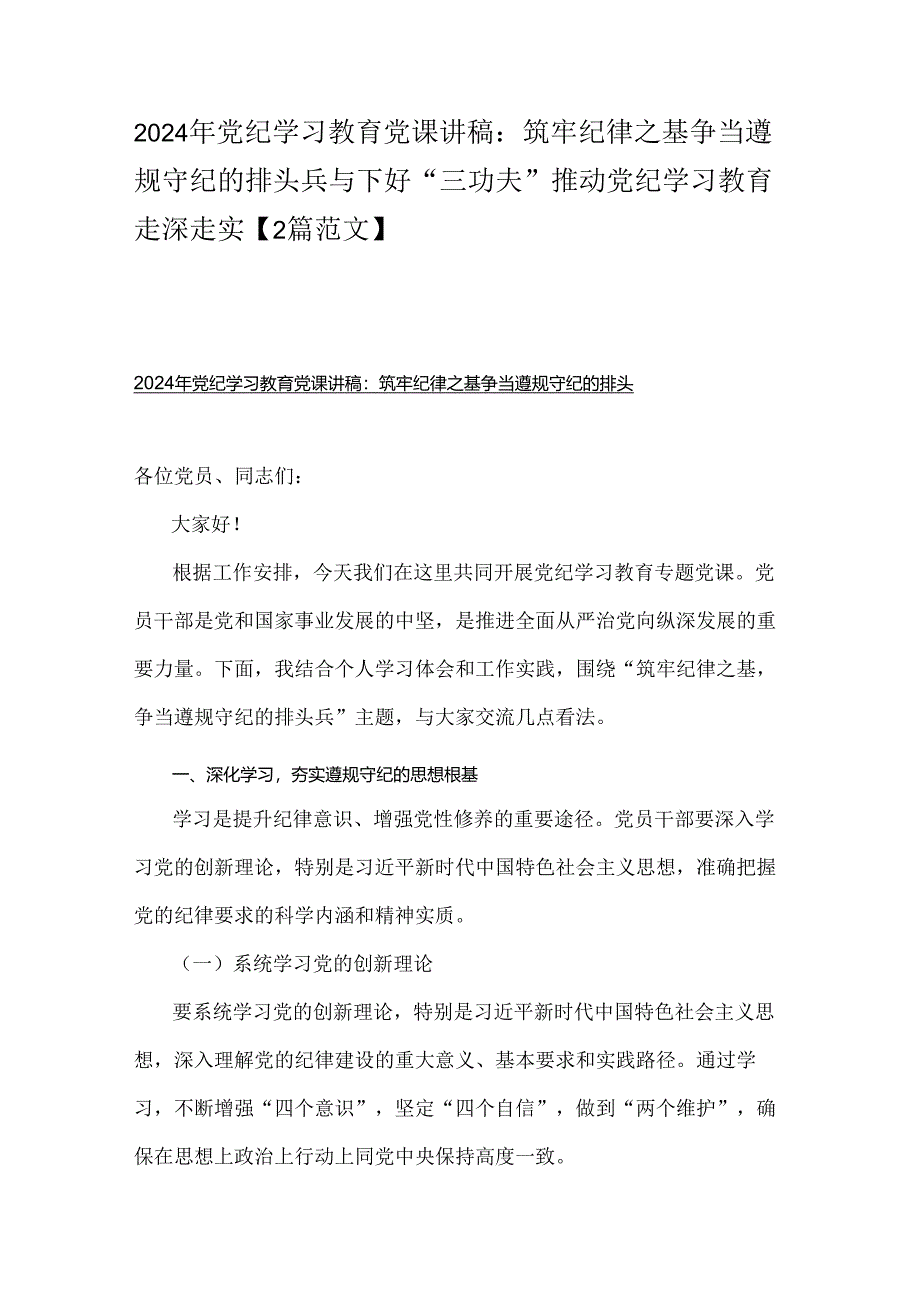 2024年党纪学习教育党课讲稿：筑牢纪律之基争当遵规守纪的排头兵与下好“三功夫”推动党纪学习教育走深走实【2篇范文】

2024年党纪学习教育党课讲稿：筑牢纪律之基争当遵规守纪的排头

各位党员、同志们：

大家好！

根据工作安排，今天我们在这里共同开展党纪学习教育专题党课。党员干部是党和国家事业发展的中坚，是推进全面从严治党向纵深发展的重要力量。下面，我结合个人学习体会和工作实践，围绕“筑牢纪律之基，争当遵规守纪的排头兵”主题，与大家交流几点看法。

一、深化学习，夯实遵规守纪的思想根基

学习是提升纪律意识、增强党性修养的重要途径。党员干部要深入学习党的创新理论，特别是习近平新时代中国特色社会主义思想，准确把握党的纪律要求的科学内涵和精神实质。

（一）系统学习党的创新理论

要系统学习党的创新理论，特别是习近平新时代中国特色社会主义思想，深入理解党的纪律建设的重大意义、基本要求和实践路径。通过学习，不断增强“四个意识”，坚定“四个自信”，做到“两个维护”，确保在思想上政治上行动上同党中央保持高度一致。